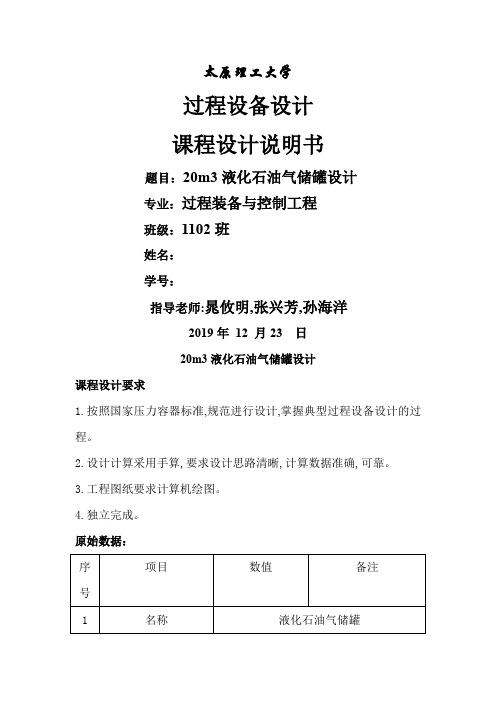 太原理工大学

过程设备设计

课程设计说明书

题目：20m3 液化石油气储罐设计

专业：过程装备与控制工程

班级：1102 班

姓名：

学号：

指导老师:晁攸明,张兴芳,孙海洋

2019 年 12 月 23 日

20m3 液化石油气储罐设计

课程设计要求

1. 按照国家压力容器标准,规范进行设计,掌握典型过程设备设计的过程。

2. 设计计算采用手算, 要求设计思路清晰, 计算数据准确, 可靠。

3. 工程图纸要求计算机绘图。

4. 独立完成。

原始数据：

| 序号 | 项目 | 数值 | 备注 |
|---|---|---|---|
| 1 | 名称 | 液化石油气储罐 | |